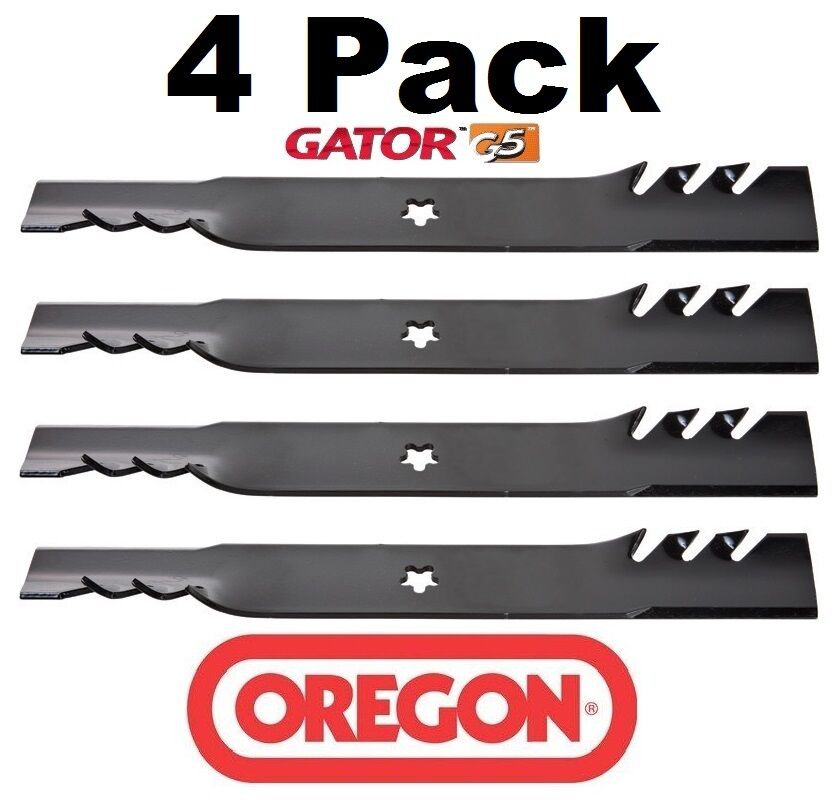 4 Pack
GATOR™ G5™

OREGON®